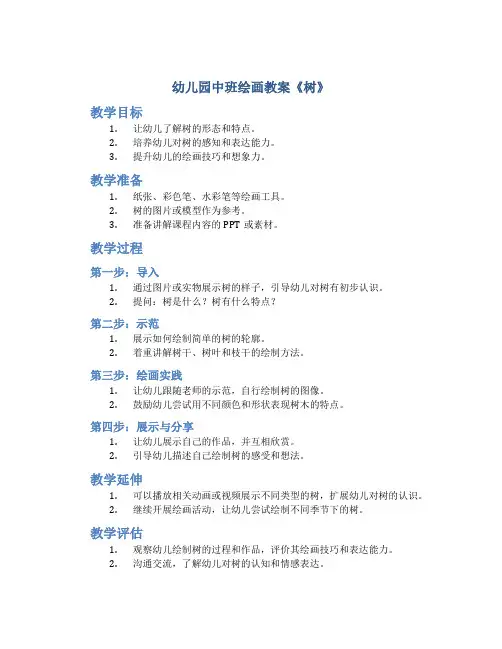 幼儿园中班绘画教案《树》

教学目标

1. 让幼儿了解树的形态和特点。
2. 培养幼儿对树的感知和表达能力。
3. 提升幼儿的绘画技巧和想象力。

教学准备

1. 纸张、彩色笔、水彩笔等绘画工具。
2. 树的图片或模型作为参考。
3. 准备讲解课程内容的 PPT 或素材。

教学过程

第一步：导入

1. 通过图片或实物展示树的样子，引导幼儿对树有初步认识。
2. 提问：树是什么？树有什么特点？

第二步：示范

1. 展示如何绘制简单的树的轮廓。
2. 着重讲解树干、树叶和枝干的绘制方法。

第三步：绘画实践

1. 让幼儿跟随老师的示范，自行绘制树的图像。
2. 鼓励幼儿尝试用不同颜色和形状表现树木的特点。

第四步：展示与分享

1. 让幼儿展示自己的作品，并互相欣赏。
2. 引导幼儿描述自己绘制树的感受和想法。

教学延伸

1. 可以播放相关动画或视频展示不同类型的树，扩展幼儿对树的认识。
2. 继续开展绘画活动，让幼儿尝试绘制不同季节下的树。

教学评估

1. 观察幼儿绘制树的过程和作品，评价其绘画技巧和表达能力。
2. 沟通交流，了解幼儿对树的认知和情感表达。